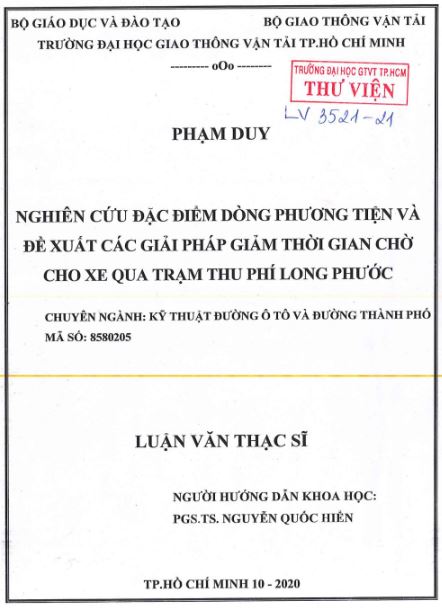 BỘ GIÁO DỤC VÀ ĐÀO TẠO

BỘ GIAO THÔNG VẬN TẢI

TRƯỜNG ĐẠI HỌC GIAO THÔNG VẬN TẢI TP.HỒ CHÍ MINH

--------- oOo --------

TRƯỜNG ĐẠI HỌC GTVT TP.HCM
THƯ VIỆN

LV 3521-21

PHẠM DUY

NGHIÊN CỨU ĐẶC ĐIỂM DÒNG PHƯƠNG TIỆN VÀ ĐỀ XUẤT CÁC GIẢI PHÁP GIẢM THỜI GIAN CHỜ CHO XE QUA TRẠM THU PHÍ LONG PHƯỚC

CHUYÊN NGÀNH: KỸ THUẬT ĐƯỜNG Ô TÔ VÀ ĐƯỜNG THÀNH PHỐ
MÃ SỐ: 8580205

LUẬN VĂN THẠC SĨ

NGƯỜI HƯỚNG DẪN KHOA HỌC:
PGS.TS. NGUYỄN QUỐC HIỂN

TP.HỒ CHÍ MINH 10 - 2020